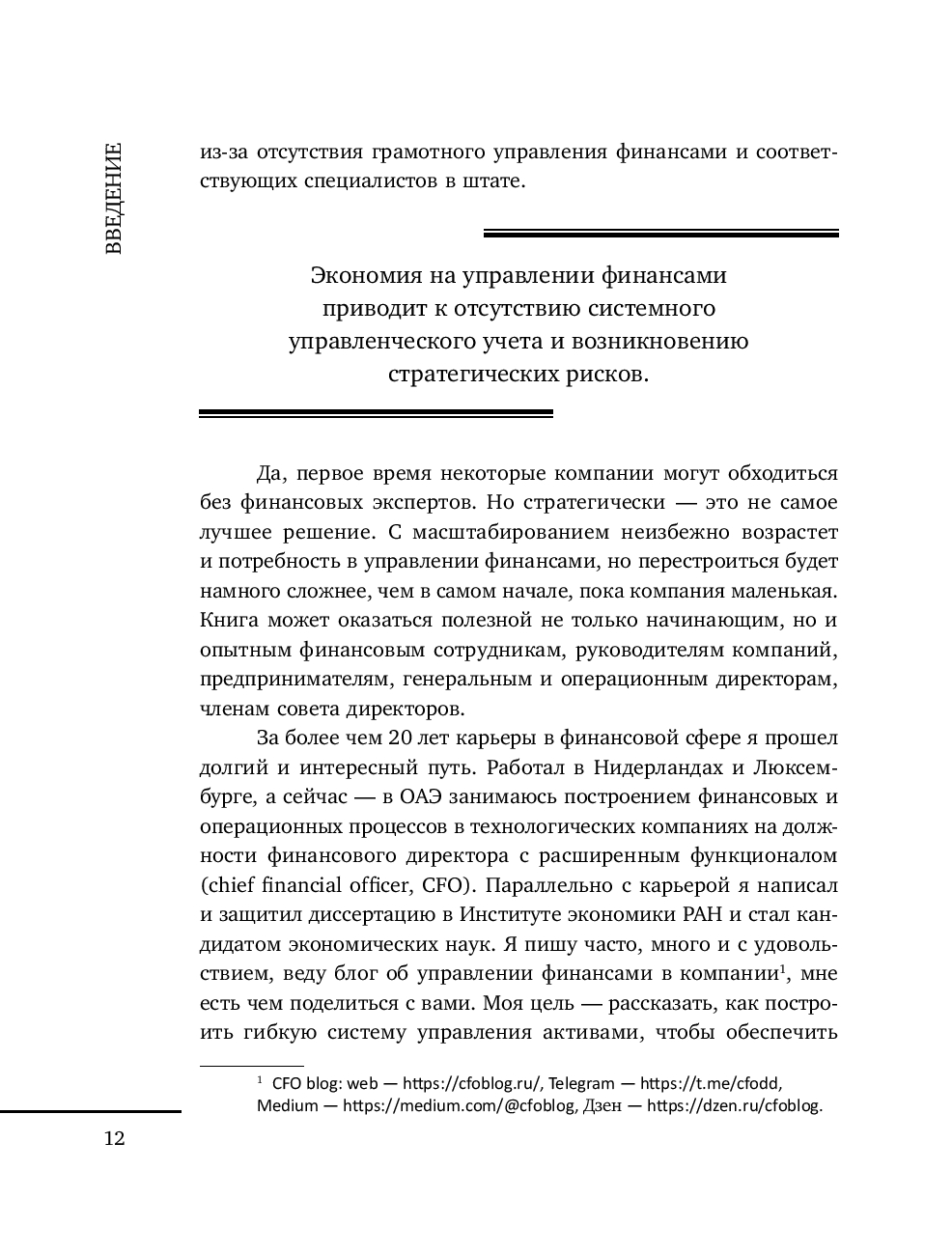 ВВЕДЕНИЕ

из-за отсутствия грамотного управления финансами и соответствующих специалистов в штате.

Экономия на управлении финансами приводит к отсутствию системного управленческого учета и возникновению стратегических рисков.

Да, первое время некоторые компании могут обходиться без финансовых экспертов. Но стратегически — это не самое лучшее решение. С масштабированием неизбежно возрастет и потребность в управлении финансами, но перестроиться будет намного сложнее, чем в самом начале, пока компания маленькая. Книга может оказаться полезной не только начинающим, но и опытным финансовым сотрудникам, руководителям компаний, предпринимателям, генеральным и операционным директорам, членам совета директоров.

За более чем 20 лет карьеры в финансовой сфере я прошел долгий и интересный путь. Работал в Нидерландах и Люксембурге, а сейчас — в ОАЭ занимаюсь построением финансовых и операционных процессов в технологических компаниях на должности финансового директора с расширенным функционалом (chief financial officer, CFO). Параллельно с карьерой я написал и защитил диссертацию в Институте экономики РАН и стал кандидатом экономических наук. Я пишу часто, много и с удовольствием, веду блог об управлении финансами в компании$^1$, мне есть чем поделиться с вами. Моя цель — рассказать, как построить гибкую систему управления активами, чтобы обеспечить

$^1$ CFO blog: web — https://cfoblog.ru/, Telegram — https://t.me/cfodd, Medium — https://medium.com/@cfoblog, Дзен — https://dzen.ru/cfoblog.

12